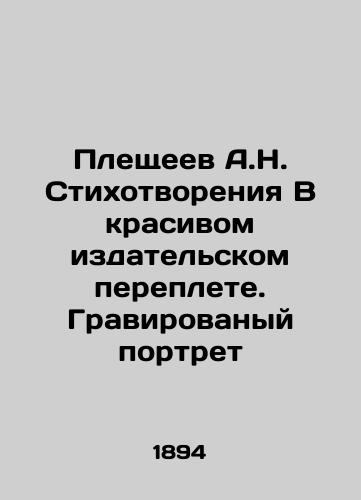 Плещеев А.Н. Стихотворения В красивом издательском переплете. Гравированый портрет

1894